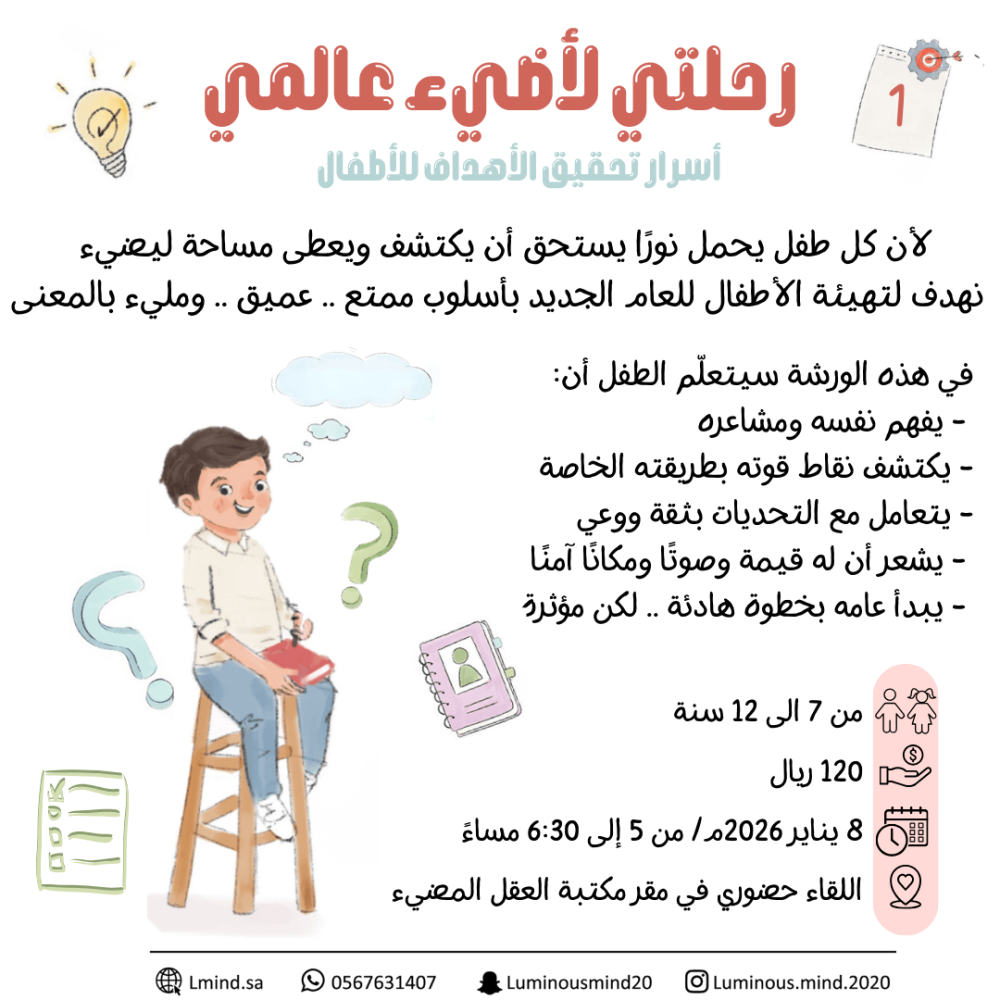 1

رحلتي لأضيء عالمي

أسرار تحقيق الأهداف للأطفال

لأن كل طفل يحمل نورًا يستحق أن يكتشف ويعطى مساحة ليضيء نهدف لتهيئة الأطفال للعام الجديد بأسلوب ممتع .. عميق .. ومليء بالمعنى

في هذه الورشة سيتعلّم الطفل أن:
- يفهم نفسه ومشاعره
- يكتشف نقاط قوته بطريقته الخاصة
- يتعامل مع التحديات بثقة ووعي
- يشعر أن له قيمة وصوتًا ومكانًا آمنًا
- يبدأ عامه بخطوة هادئة .. لكن مؤثرة

من 7 الى 12 سنة

120 ريال

8 يناير 2026م/ من 5 إلى 6:30 مساءً

اللقاء حضوري في مقر مكتبة العقل المضيء

Lmind.sa 0567631407 Luminousmind20 Luminous.mind.2020